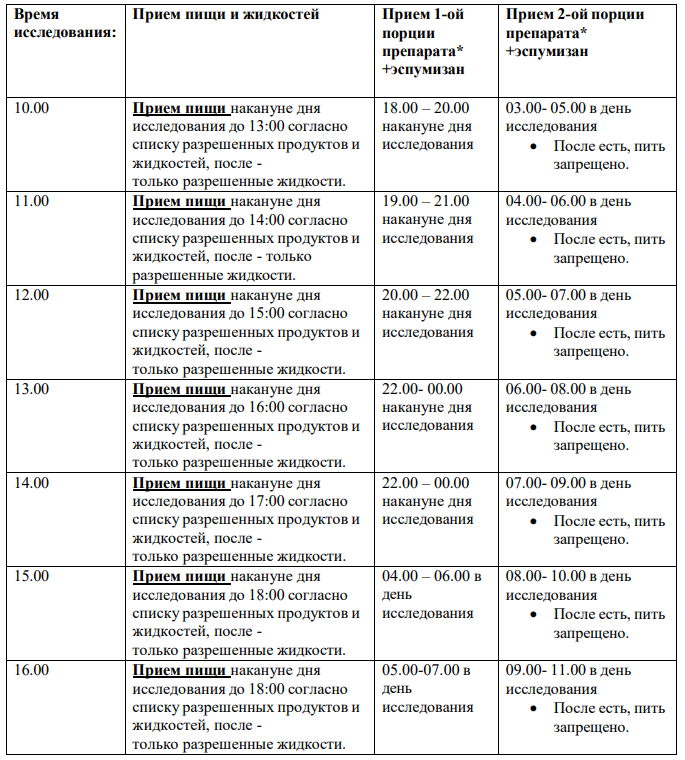 | Время исследования: | Прием пищи и жидкостей | Прием 1-ой порции препарата* +эспумизан | Прием 2-ой порции препарата* +эспумизан |
|---|---|---|---|
| 10.00 | Прием пищи накануне дня исследования до 13:00 согласно списку разрешенных продуктов и жидкостей, после - только разрешенные жидкости. | 18.00 – 20.00 накануне дня исследования | 03.00- 05.00 в день исследования • После есть, пить запрещено. |
| 11.00 | Прием пищи накануне дня исследования до 14:00 согласно списку разрешенных продуктов и жидкостей, после - только разрешенные жидкости. | 19.00 – 21.00 накануне дня исследования | 04.00- 06.00 в день исследования • После есть, пить запрещено. |
| 12.00 | Прием пищи накануне дня исследования до 15:00 согласно списку разрешенных продуктов и жидкостей, после - только разрешенные жидкости. | 20.00 – 22.00 накануне дня исследования | 05.00- 07.00 в день исследования • После есть, пить запрещено. |
| 13.00 | Прием пищи накануне дня исследования до 16:00 согласно списку разрешенных продуктов и жидкостей, после - только разрешенные жидкости. | 22.00- 00.00 накануне дня исследования | 06.00- 08.00 в день исследования • После есть, пить запрещено. |
| 14.00 | Прием пищи накануне дня исследования до 17:00 согласно списку разрешенных продуктов и жидкостей, после - только разрешенные жидкости. | 22.00 – 00.00 накануне дня исследования | 07.00- 09.00 в день исследования • После есть, пить запрещено. |
| 15.00 | Прием пищи накануне дня исследования до 18:00 согласно списку разрешенных продуктов и жидкостей, после - только разрешенные жидкости. | 04.00 – 06.00 в день исследования | 08.00- 10.00 в день исследования • После есть, пить запрещено. |
| 16.00 | Прием пищи накануне дня исследования до 18:00 согласно списку разрешенных продуктов и жидкостей, после - только разрешенные жидкости. | 05.00-07.00 в день исследования | 09.00- 11.00 в день исследования • После есть, пить запрещено. |